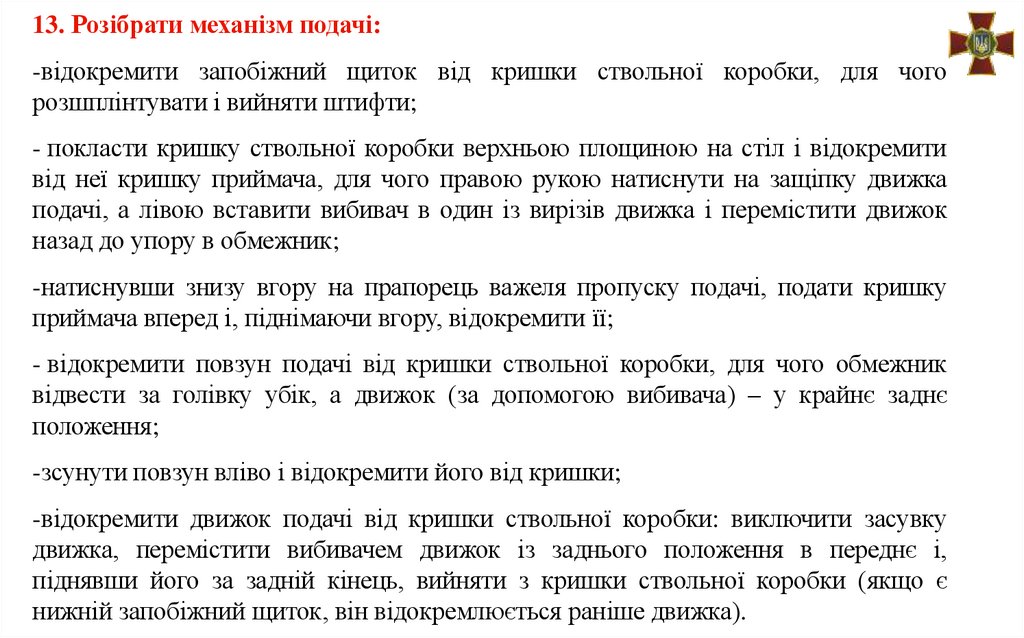 13. Розібрати механізм подачі:

-відокремити запобіжний щиток від кришки ствольної коробки, для чого розшплінтувати і вийняти штифти;

- покласти кришку ствольної коробки верхньою площиною на стіл і відокремити від неї кришку приймача, для чого правою рукою натиснути на защіпку движка подачі, а лівою вставити вибивач в один із вирізів движка і перемістити движок назад до упору в обмежник;

-натиснувши знизу вгору на прапорець важеля пропуску подачі, подати кришку приймача вперед і, піднімаючи вгору, відокремити її;

- відокремити повзун подачі від кришки ствольної коробки, для чого обмежник відвести за голівку убік, а движок (за допомогою вибивача) – у крайнє заднє положення;

-зсунути повзун вліво і відокремити його від кришки;

-відокремити движок подачі від кришки ствольної коробки: виключити засувку движка, перемістити вибивачем движок із заднього положення в переднє і, піднявши його за задній кінець, вийняти з кришки ствольної коробки (якщо є нижній запобіжний щиток, він відокремлюється раніше движка).